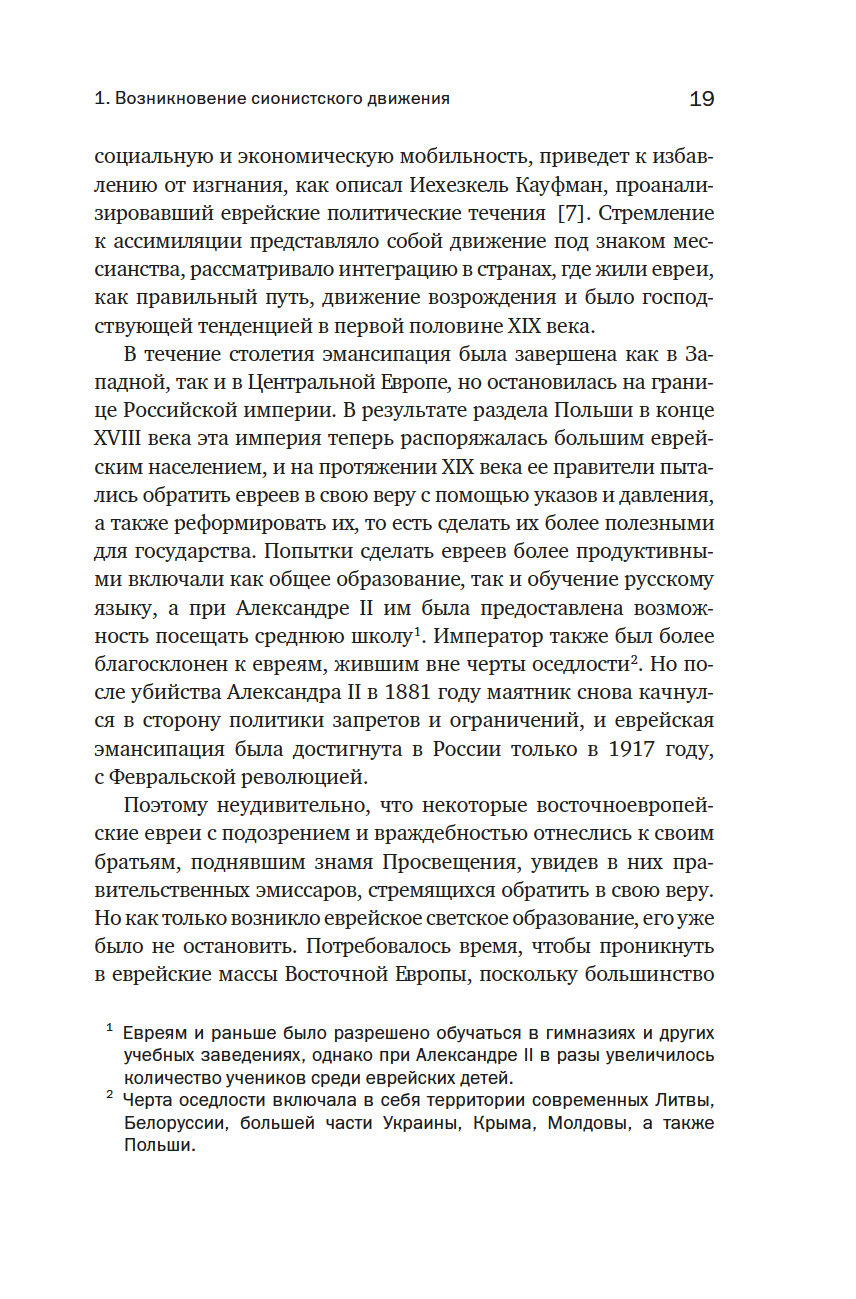 1. Возникновение сионистского движения

19

социальную и экономическую мобильность, приведет к избавлению от изгнания, как описал Иехезкель Кауфман, проанализировавший еврейские политические течения [7]. Стремление к ассимиляции представляло собой движение под знаком мессианства, рассматривало интеграцию в странах, где жили евреи, как правильный путь, движение возрождения и было господствующей тенденцией в первой половине XIX века.

В течение столетия эмансипация была завершена как в Западной, так и в Центральной Европе, но остановилась на границе Российской империи. В результате раздела Польши в конце XVIII века эта империя теперь распоряжалась большим еврейским населением, и на протяжении XIX века ее правители пытались обратить евреев в свою веру с помощью указов и давления, а также реформировать их, то есть сделать их более полезными для государства. Попытки сделать евреев более продуктивными включали как общее образование, так и обучение русскому языку, а при Александре II им была предоставлена возможность посещать среднюю школу$^1$. Император также был более благосклонен к евреям, жившим вне черты оседлости$^2$. Но после убийства Александра II в 1881 году маятник снова качнулся в сторону политики запретов и ограничений, и еврейская эмансипация была достигнута в России только в 1917 году, с Февральской революцией.

Поэтому неудивительно, что некоторые восточноевропейские евреи с подозрением и враждебностью отнеслись к своим братьям, поднявшим знамя Просвещения, увидев в них правительственных эмиссаров, стремящихся обратить в свою веру. Но как только возникло еврейское светское образование, его уже было не остановить. Потребовалось время, чтобы проникнуть в еврейские массы Восточной Европы, поскольку большинство

$^1$ Евреям и раньше было разрешено обучаться в гимназиях и других учебных заведениях, однако при Александре II в разы увеличилось количество учеников среди еврейских детей.

$^2$ Черта оседлости включала в себя территории современных Литвы, Белоруссии, большей части Украины, Крыма, Молдовы, а также Польши.